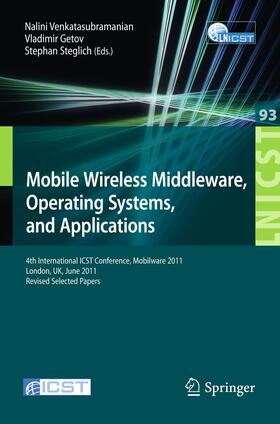 Nalini Venkatasubramanian
Vladimir Getov
Stephan Steglich (Eds.)

LNICST

93

LNICST

Mobile Wireless Middleware, Operating Systems, and Applications

4th International ICST Conference, Mobilware 2011
London, UK, June 2011
Revised Selected Papers

ICST

Springer